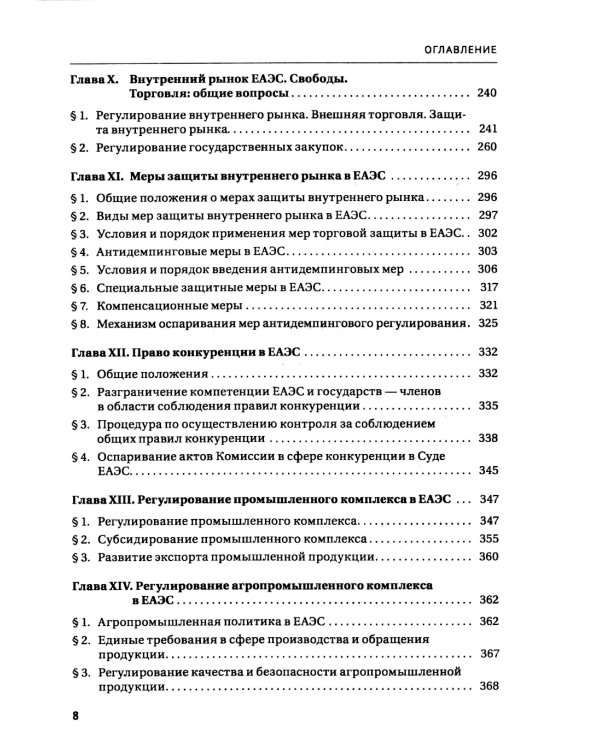 ОГЛАВЛЕНИЕ

Глава X. Внутренний рынок ЕАЭС. Свободы. Торговля: общие вопросы 240

§ 1. Регулирование внутреннего рынка. Внешняя торговля. Защита внутреннего рынка 241

§ 2. Регулирование государственных закупок 260

Глава XI. Меры защиты внутреннего рынка в ЕАЭС 296

§ 1. Общие положения о мерах защиты внутреннего рынка 296

§ 2. Виды мер защиты внутреннего рынка в ЕАЭС 297

§ 3. Условия и порядок применения мер торговой защиты в ЕАЭС 302

§ 4. Антидемпинговые меры в ЕАЭС 303

§ 5. Условия и порядок введения антидемпинговых мер 306

§ 6. Специальные защитные меры в ЕАЭС 317

§ 7. Компенсационные меры 321

§ 8. Механизм оспаривания мер антидемпингового регулирования 325

Глава XII. Право конкуренции в ЕАЭС 332

§ 1. Общие положения 332

§ 2. Разграничение компетенции ЕАЭС и государств — членов в области соблюдения правил конкуренции 335

§ 3. Процедура по осуществлению контроля за соблюдением общих правил конкуренции 338

§ 4. Оспаривание актов Комиссии в сфере конкуренции в Суде ЕАЭС 345

Глава XIII. Регулирование промышленного комплекса в ЕАЭС 347

§ 1. Регулирование промышленного комплекса 347

§ 2. Субсидирование промышленного комплекса 355

§ 3. Развитие экспорта промышленной продукции 360

Глава XIV. Регулирование агропромышленного комплекса в ЕАЭС 362

§ 1. Агропромышленная политика в ЕАЭС 362

§ 2. Единые требования в сфере производства и обращения продукции 367

§ 3. Регулирование качества и безопасности агропромышленной продукции 368

8